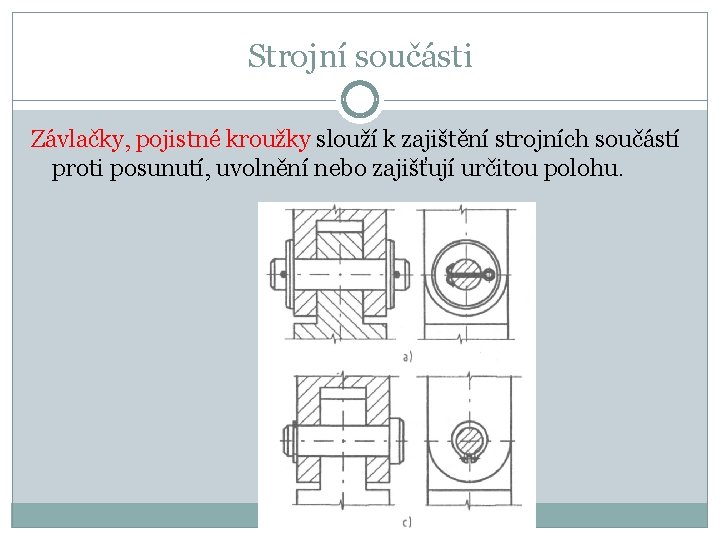 Strojní součásti

Závlačky, pojistné kroužky slouží k zajištění strojních součástí proti posunutí, uvolnění nebo zajišťují určitou polohu.

a)

c)